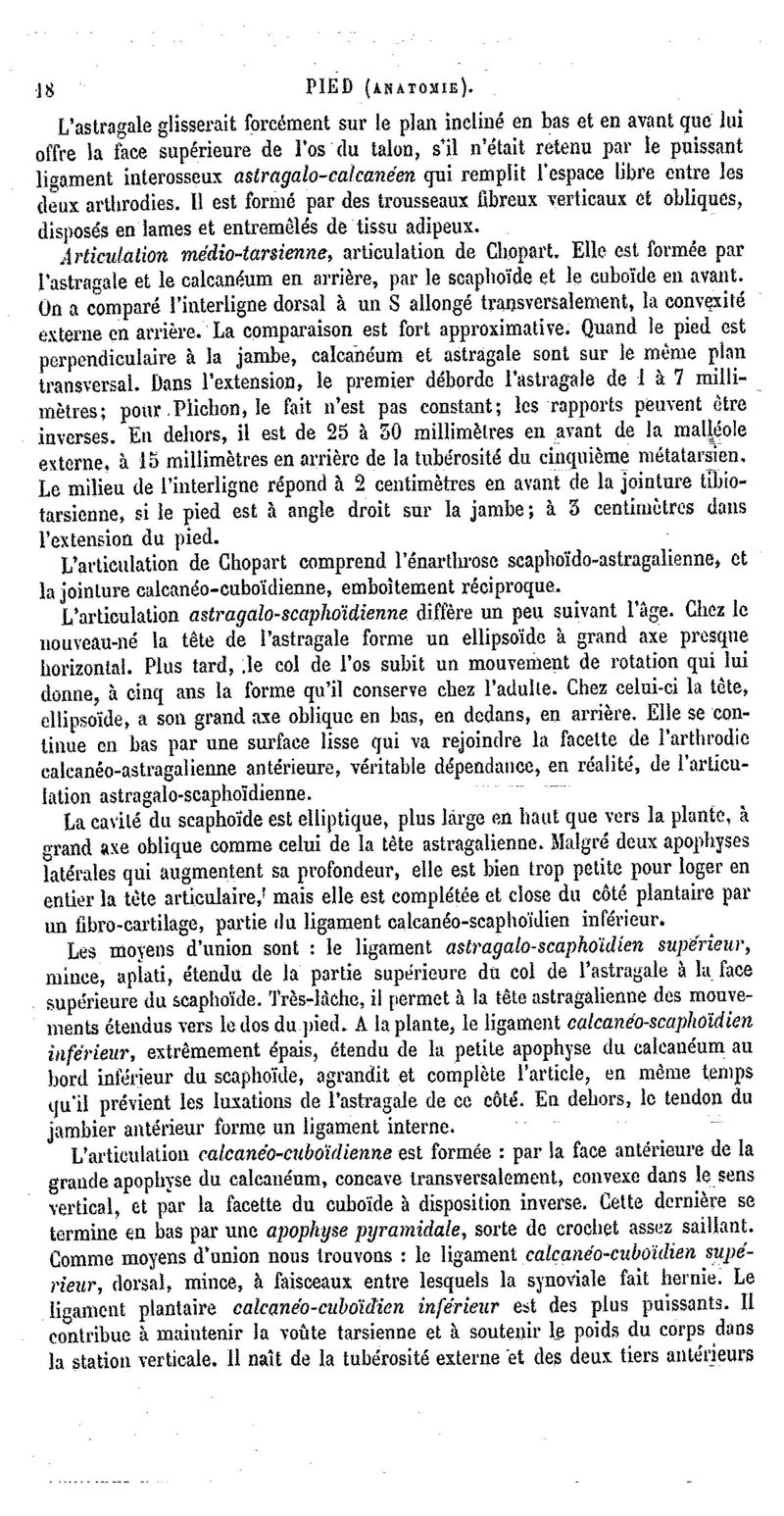 18 PIED (ANATOMIE).

L'astragale glisserait forcément sur le plan incliné en bas et en avant que lui offre la face supérieure de l'os du talon, s'il n'était retenu par le puissant ligament interosseux astragalo-calcanéen qui remplit l'espace libre entre les deux arthrodies. Il est formé par des trousseaux fibreux verticaux et obliques, disposés en lames et entremêlés de tissu adipeux.

Articulation médio-tarsienne, articulation de Chopart. Elle est formée par l'astragale et le calcanéum en arrière, par le scaphoïde et le cuboïde en avant. On a comparé l'interligne dorsal à un S allongé transversalement, la convexité externe en arrière. La comparaison est fort approximative. Quand le pied est perpendiculaire à la jambe, calcanéum et astragale sont sur le même plan transversal. Dans l'extension, le premier déborde l'astragale de 1 à 7 millimètres; pour Plichon, le fait n'est pas constant; les rapports peuvent être inverses. En dehors, il est de 25 à 30 millimètres en avant de la malléole externe, à 15 millimètres en arrière de la tubérosité du cinquième métatarsien. Le milieu de l'interligne répond à 2 centimètres en avant de la jointure tibio-tarsienne, si le pied est à angle droit sur la jambe; à 3 centimètres dans l'extension du pied.

L'articulation de Chopart comprend l'énarthrose scaphoïdo-astragalienne, et la jointure calcanéo-cuboïdienne, emboîtement réciproque.

L'articulation astragalo-scaphoïdienne diffère un peu suivant l'âge. Chez le nouveau-né la tête de l'astragale forme un ellipsoïde à grand axe presque horizontal. Plus tard, le col de l'os subit un mouvement de rotation qui lui donne, à cinq ans la forme qu'il conserve chez l'adulte. Chez celui-ci la tête, ellipsoïde, a son grand axe oblique en bas, en dedans, en arrière. Elle se continue en bas par une surface lisse qui va rejoindre la facette de l'arthrodie calcanéo-astragalienne antérieure, véritable dépendance, en réalité, de l'articulation astragalo-scaphoïdienne.

La cavité du scaphoïde est elliptique, plus large en haut que vers la plante, à grand axe oblique comme celui de la tête astragalienne. Malgré deux apophyses latérales qui augmentent sa profondeur, elle est bien trop petite pour loger en entier la tête articulaire, mais elle est complétée et close du côté plantaire par un fibro-cartilage, partie du ligament calcanéo-scaphoïdien inférieur.

Les moyens d'union sont : le ligament astragalo-scaphoïdien supérieur, mince, aplati, étendu de la partie supérieure du col de l'astragale à la face supérieure du scaphoïde. Très-lâche, il permet à la tête astragalienne des mouvements étendus vers le dos du pied. A la plante, le ligament calcanéo-scaphoïdien inférieur, extrêmement épais, étendu de la petite apophyse du calcanéum au bord inférieur du scaphoïde, agrandit et complète l'article, en même temps qu'il prévient les luxations de l'astragale de ce côté. En dehors, le tendon du jambier antérieur forme un ligament interne.

L'articulation calcanéo-cuboïdienne est formée : par la face antérieure de la grande apophyse du calcanéum, concave transversalement, convexe dans le sens vertical, et par la facette du cuboïde à disposition inverse. Cette dernière se termine en bas par une apophyse pyramidale, sorte de crochet assez saillant. Comme moyens d'union nous trouvons : le ligament calcanéo-cuboïdien supérieur, dorsal, mince, à faisceaux entre lesquels la synoviale fait hernie. Le ligament plantaire calcanéo-cuboïdien inférieur est des plus puissants. Il contribue à maintenir la voûte tarsienne et à soutenir le poids du corps dans la station verticale. Il naît de la tubérosité externe et des deux tiers antérieurs